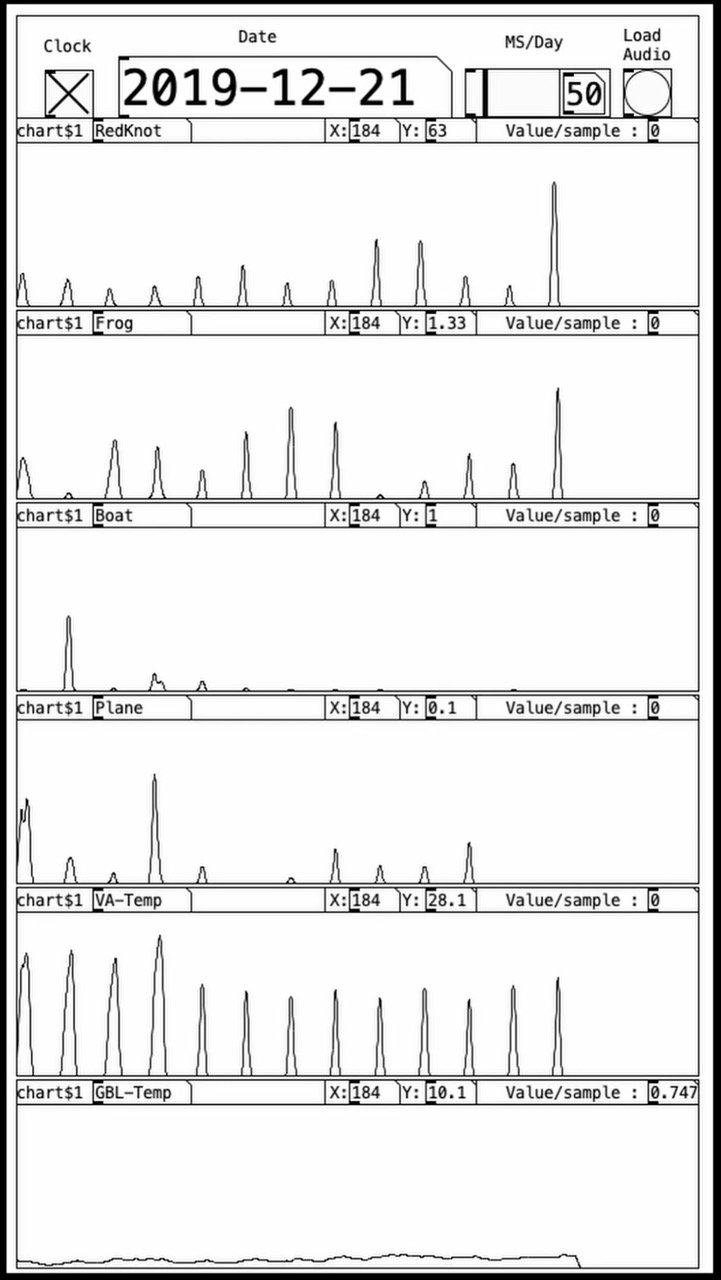 Clock

Date

2019-12-21

MS/Day

50

Load Audio

chart$1 RedKnot X: 184 Y: 63 Value/sample : 0

chart$1 Frog X: 184 Y: 1.33 Value/sample : 0

chart$1 Boat X: 184 Y: 1 Value/sample : 0

chart$1 Plane X: 184 Y: 0.1 Value/sample : 0

chart$1 VA-Temp X: 184 Y: 28.1 Value/sample : 0

chart$1 GBL-Temp X: 184 Y: 10.1 Value/sample : 0.747